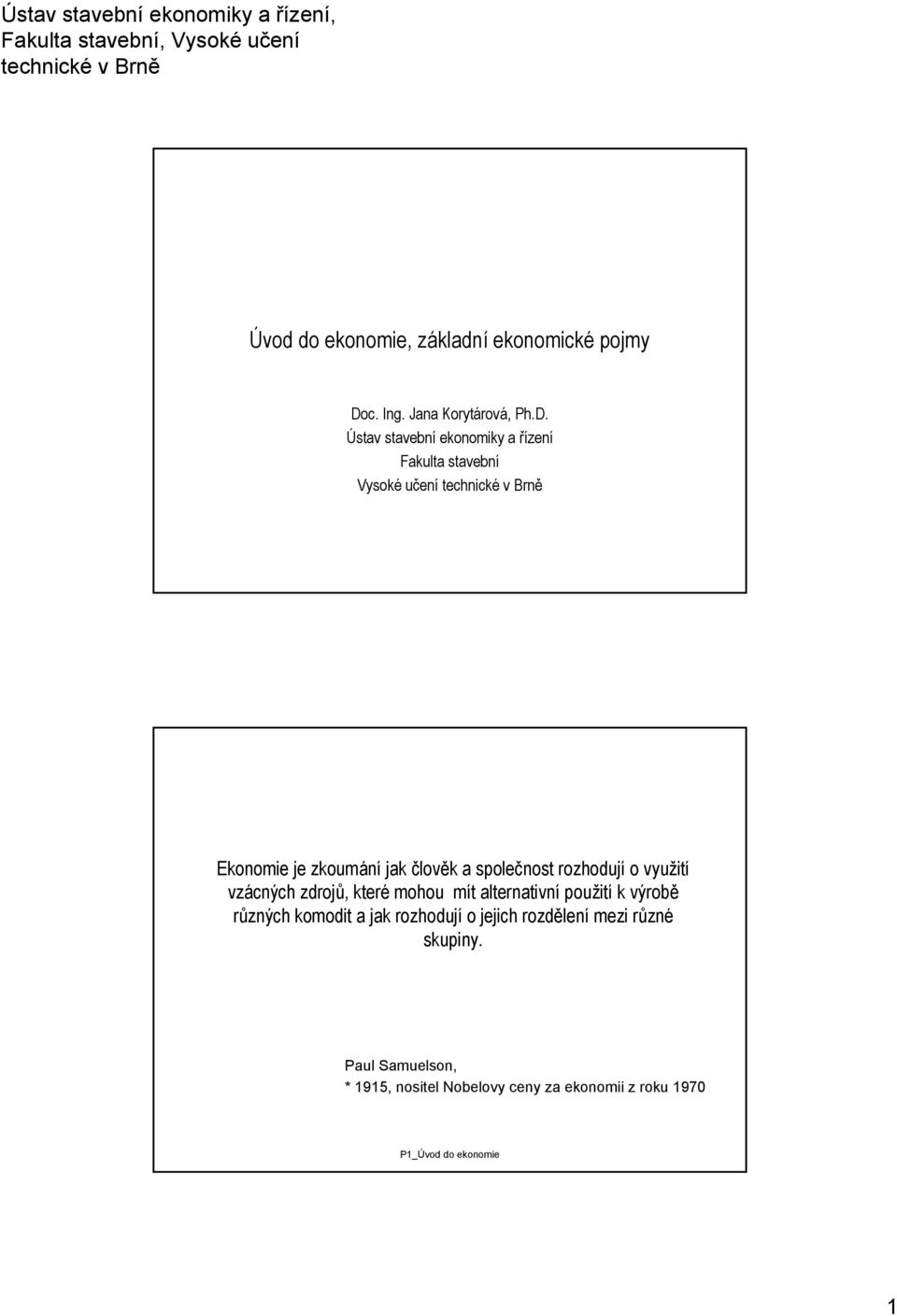 Ústav stavební ekonomiky a řízení, Fakulta stavební, Vysoké učení technické v Brně

Úvod do ekonomie, základní ekonomické pojmy

Doc. Ing. Jana Korytárová, Ph.D.
Ústav stavební ekonomiky a řízení
Fakulta stavební
Vysoké učení technické v Brně

Ekonomie je zkoumání jak člověk a společnost rozhodují o využití vzácných zdrojů, které mohou mít alternativní použití k výrobě různých komodit a jak rozhodují o jejich rozdělení mezi různé skupiny.

Paul Samuelson,
* 1915, nositel Nobelovy ceny za ekonomii z roku 1970

P1_Úvod do ekonomie

1